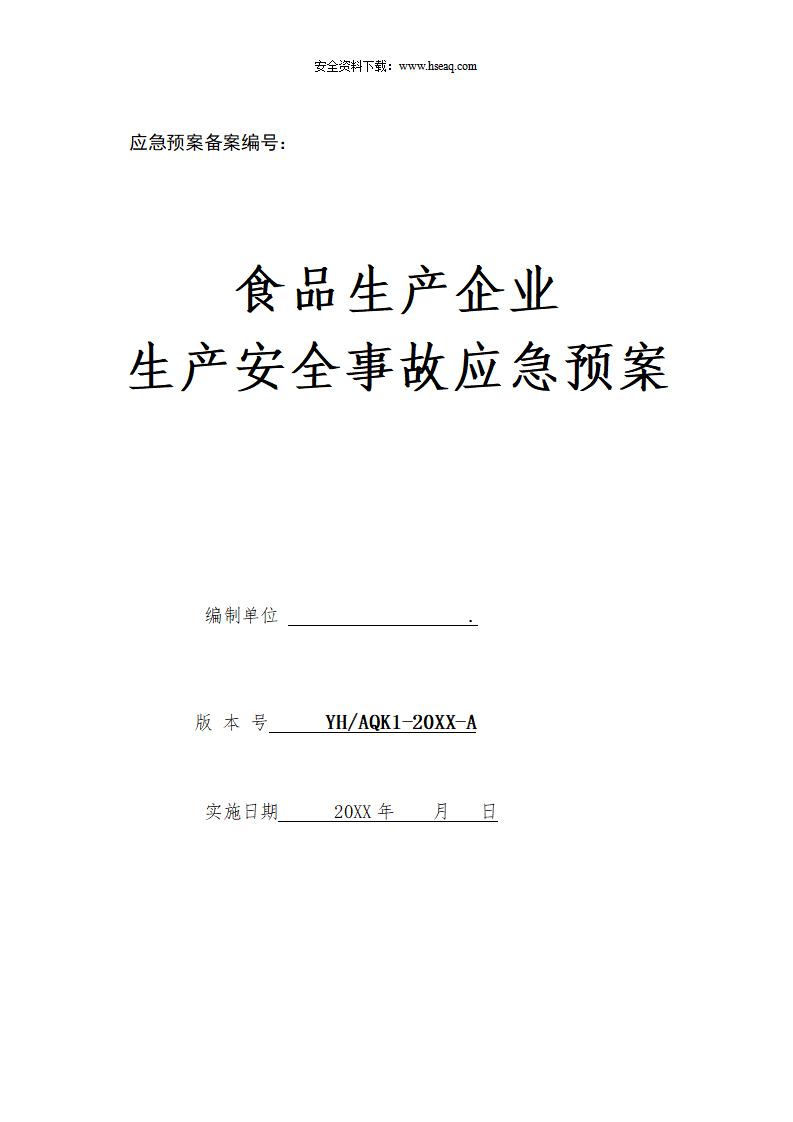 安全资料下载：www.hseaq.com

应急预案备案编号：

食品生产企业
生产安全事故应急预案

编制单位 ____.

版 本 号 YH/AQK1-20XX-A

实施日期 20XX年 月 日